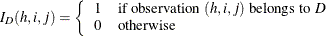 $I_D(h,i,j) = \begin{cases} 1 & \text{if observation } (h,i,j) \text{ belongs to } D \\ 0 & \text{otherwise} \end{cases}$